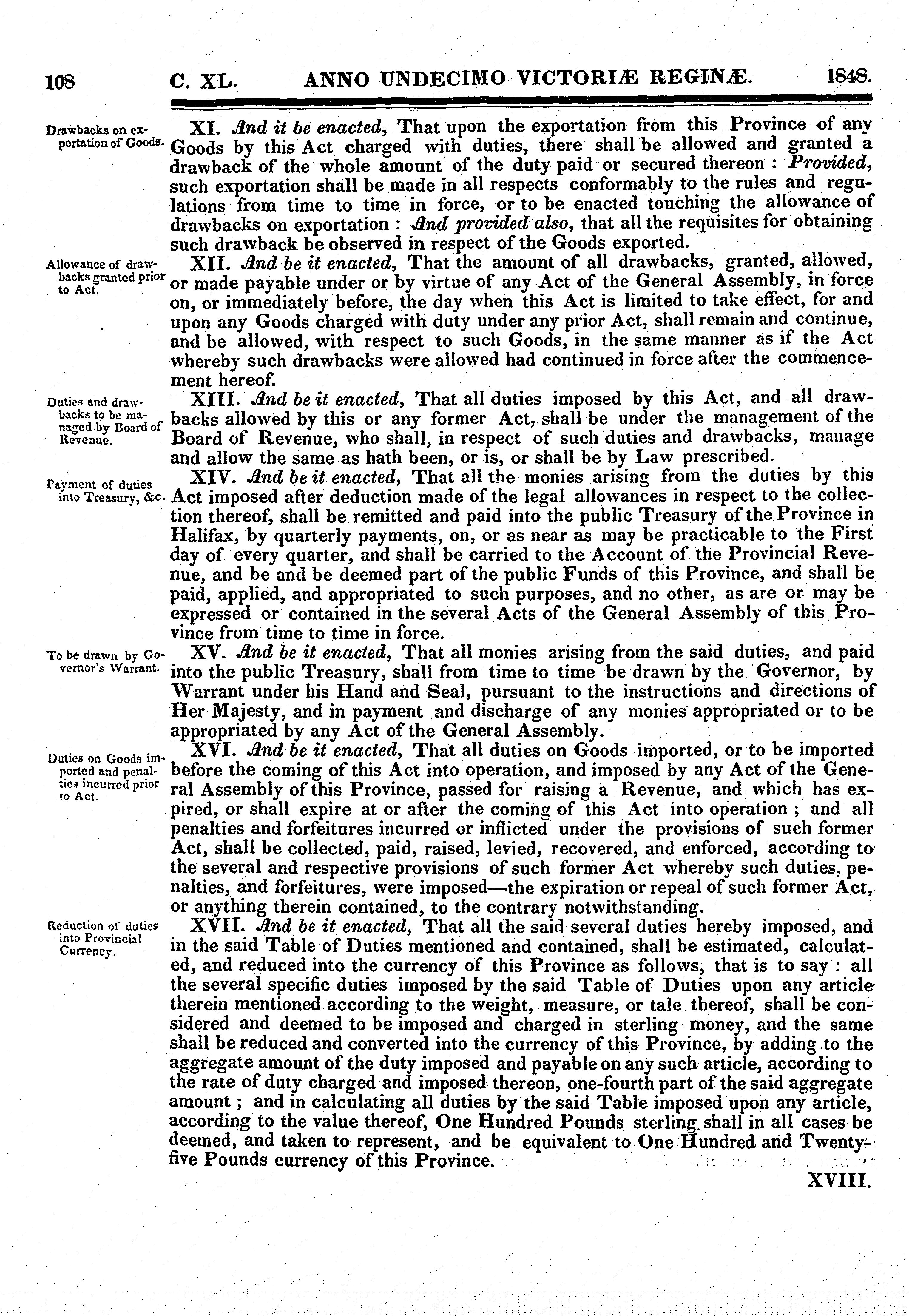 108 C. XL. ANNO UNDECIMO VICTORIÆ REGINÆ. 1848.

Drawbacks on exportation of Goods.

XI. And it be enacted, That upon the exportation from this Province of any Goods by this Act charged with duties, there shall be allowed and granted a drawback of the whole amount of the duty paid or secured thereon : Provided, such exportation shall be made in all respects conformably to the rules and regulations from time to time in force, or to be enacted touching the allowance of drawbacks on exportation : And provided also, that all the requisites for obtaining such drawback be observed in respect of the Goods exported.

Allowance of drawbacks granted prior to Act.

XII. And be it enacted, That the amount of all drawbacks, granted, allowed, or made payable under or by virtue of any Act of the General Assembly, in force on, or immediately before, the day when this Act is limited to take effect, for and upon any Goods charged with duty under any prior Act, shall remain and continue, and be allowed, with respect to such Goods, in the same manner as if the Act whereby such drawbacks were allowed had continued in force after the commencement hereof.

Duties and drawbacks to be managed by Board of Revenue.

XIII. And be it enacted, That all duties imposed by this Act, and all drawbacks allowed by this or any former Act, shall be under the management of the Board of Revenue, who shall, in respect of such duties and drawbacks, manage and allow the same as hath been, or is, or shall be by Law prescribed.

Payment of duties into Treasury, &c.

XIV. And be it enacted, That all the monies arising from the duties by this Act imposed after deduction made of the legal allowances in respect to the collection thereof, shall be remitted and paid into the public Treasury of the Province in Halifax, by quarterly payments, on, or as near as may be practicable to the First day of every quarter, and shall be carried to the Account of the Provincial Revenue, and be and be deemed part of the public Funds of this Province, and shall be paid, applied, and appropriated to such purposes, and no other, as are or may be expressed or contained in the several Acts of the General Assembly of this Province from time to time in force.

To be drawn by Governor's Warrant.

XV. And be it enacted, That all monies arising from the said duties, and paid into the public Treasury, shall from time to time be drawn by the Governor, by Warrant under his Hand and Seal, pursuant to the instructions and directions of Her Majesty, and in payment and discharge of any monies appropriated or to be appropriated by any Act of the General Assembly.

Duties on Goods imported and penalties incurred prior to Act.

XVI. And be it enacted, That all duties on Goods imported, or to be imported before the coming of this Act into operation, and imposed by any Act of the General Assembly of this Province, passed for raising a Revenue, and which has expired, or shall expire at or after the coming of this Act into operation ; and all penalties and forfeitures incurred or inflicted under the provisions of such former Act, shall be collected, paid, raised, levied, recovered, and enforced, according to the several and respective provisions of such former Act whereby such duties, penalties, and forfeitures, were imposed—the expiration or repeal of such former Act, or anything therein contained, to the contrary notwithstanding.

Reduction of duties into Provincial Currency.

XVII. And be it enacted, That all the said several duties hereby imposed, and in the said Table of Duties mentioned and contained, shall be estimated, calculated, and reduced into the currency of this Province as follows, that is to say : all the several specific duties imposed by the said Table of Duties upon any article therein mentioned according to the weight, measure, or tale thereof, shall be considered and deemed to be imposed and charged in sterling money, and the same shall be reduced and converted into the currency of this Province, by adding to the aggregate amount of the duty imposed and payable on any such article, according to the rate of duty charged and imposed thereon, one-fourth part of the said aggregate amount ; and in calculating all duties by the said Table imposed upon any article, according to the value thereof, One Hundred Pounds sterling shall in all cases be deemed, and taken to represent, and be equivalent to One Hundred and Twenty-five Pounds currency of this Province.

XVIII.